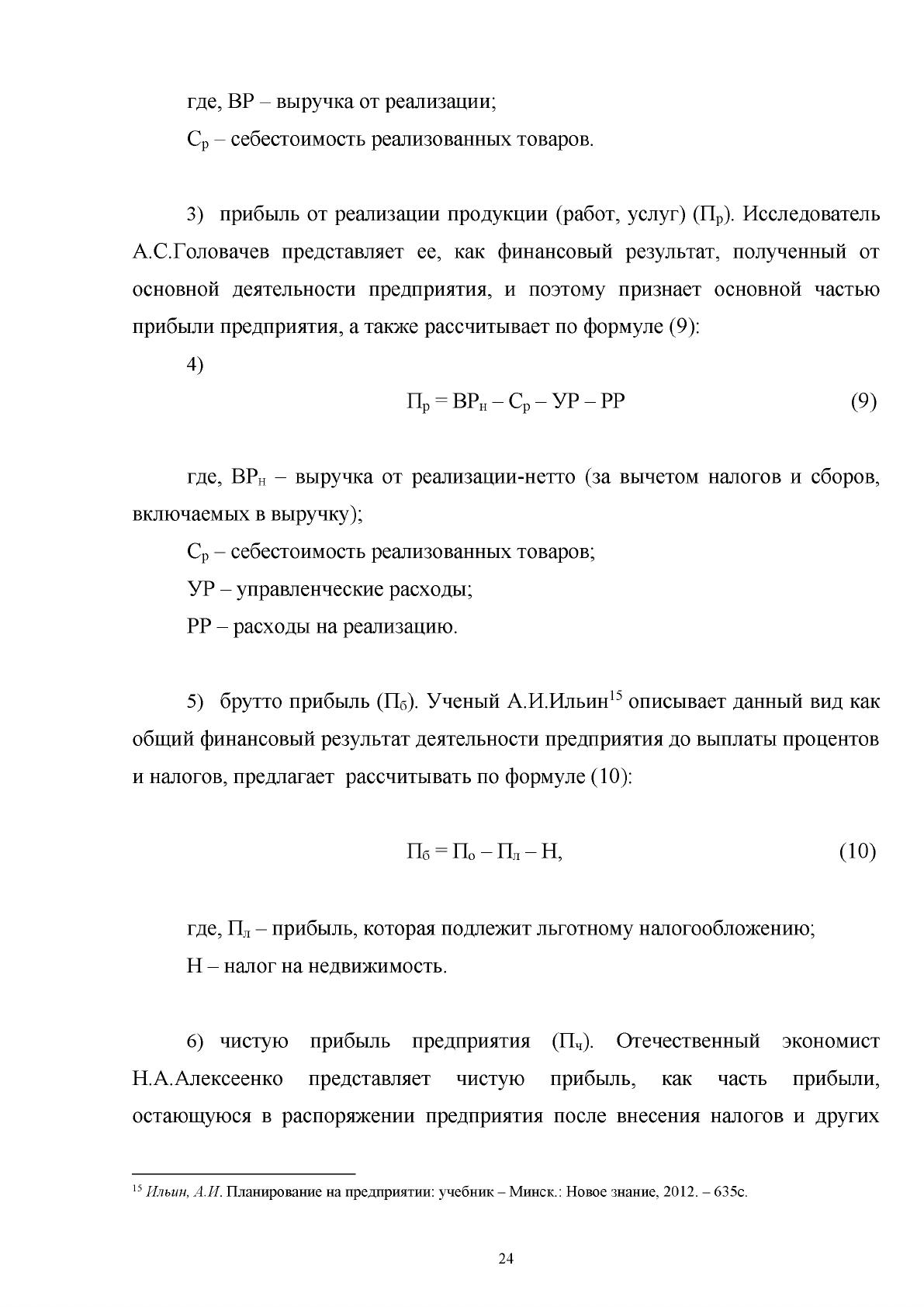 где, ВР – выручка от реализации;

$С_р$ – себестоимость реализованных товаров.

3) прибыль от реализации продукции (работ, услуг) ($П_р$). Исследователь А.С.Головачев представляет ее, как финансовый результат, полученный от основной деятельности предприятия, и поэтому признает основной частью прибыли предприятия, а также рассчитывает по формуле (9):

4)

$П_р = ВР_н – С_р – УР – РР$ (9)

где, $ВР_н$ – выручка от реализации-нетто (за вычетом налогов и сборов, включаемых в выручку);

$С_р$ – себестоимость реализованных товаров;

УР – управленческие расходы;

РР – расходы на реализацию.

5) брутто прибыль ($П_б$). Ученый А.И.Ильин$^{15}$ описывает данный вид как общий финансовый результат деятельности предприятия до выплаты процентов и налогов, предлагает рассчитывать по формуле (10):

$П_б = П_о – П_л – Н,$ (10)

где, $П_л$ – прибыль, которая подлежит льготному налогообложению;

Н – налог на недвижимость.

6) чистую прибыль предприятия ($П_ч$). Отечественный экономист Н.А.Алексеенко представляет чистую прибыль, как часть прибыли, остающуюся в распоряжении предприятия после внесения налогов и других

$^{15}$ Ильин, А.И. Планирование на предприятии: учебник – Минск.: Новое знание, 2012. – 635с.

24